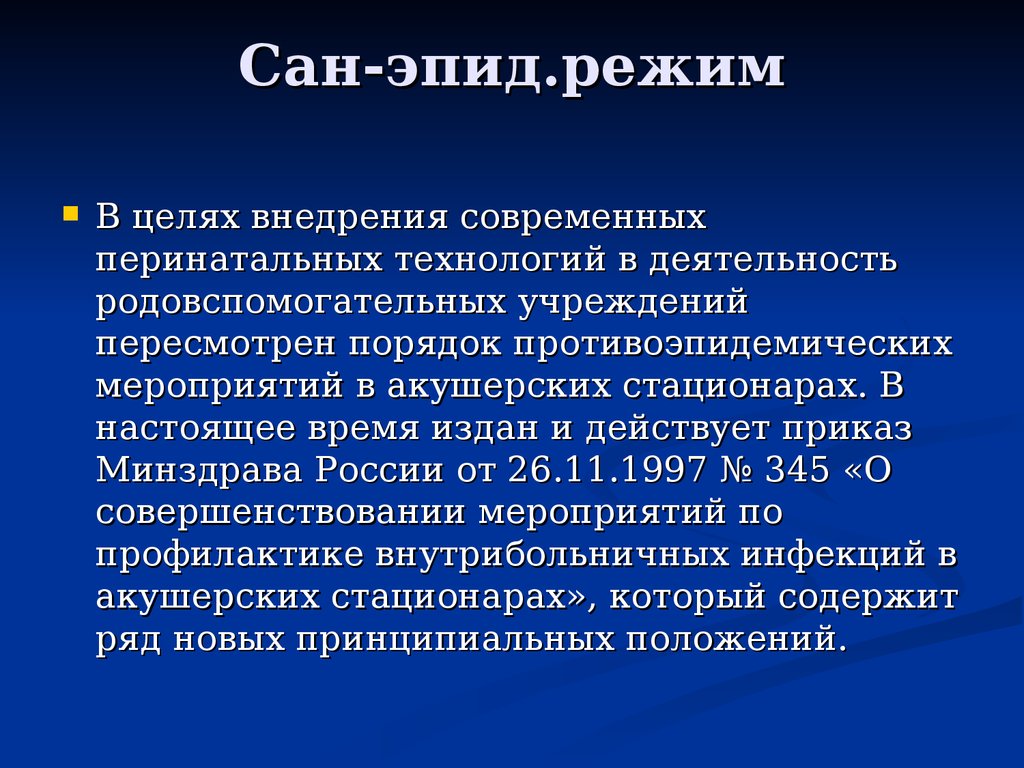 Сан-эпид.режим

В целях внедрения современных перинатальных технологий в деятельность родовспомогательных учреждений пересмотрен порядок противоэпидемических мероприятий в акушерских стационарах. В настоящее время издан и действует приказ Минздрава России от 26.11.1997 № 345 «О совершенствовании мероприятий по профилактике внутрибольничных инфекций в акушерских стационарах», который содержит ряд новых принципиальных положений.